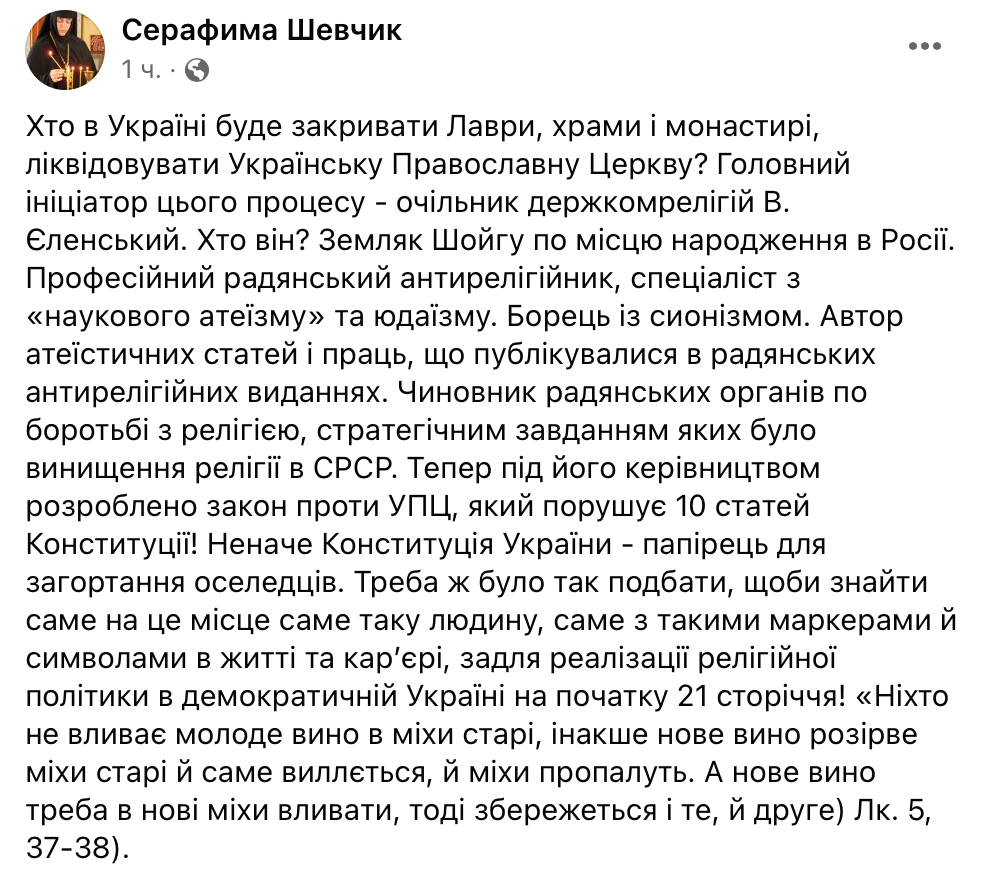 Серафима Шевчик
1 ч. ·

Хто в Україні буде закривати Лаври, храми і монастирі, ліквідовувати Українську Православну Церкву? Головний ініціатор цього процесу - очільник держкомрелігій В. Єленський. Хто він? Земляк Шойгу по місцю народження в Росії. Професійний радянський антирелігійник, спеціаліст з «наукового атеїзму» та юдаїзму. Борець із сионізмом. Автор атеїстичних статей і праць, що публікувалися в радянських антирелігійних виданнях. Чиновник радянських органів по боротьбі з релігією, стратегічним завданням яких було винищення релігії в СРСР. Тепер під його керівництвом розроблено закон проти УПЦ, який порушує 10 статей Конституції! Неначе Конституція України - папірець для загортання оселедців. Треба ж було так подбати, щоби знайти саме на це місце саме таку людину, саме з такими маркерами й символами в житті та кар'єрі, задля реалізації релігійної політики в демократичній Україні на початку 21 сторіччя! «Ніхто не вливає молоде вино в міхи старі, інакше нове вино розірве міхи старі й саме виллється, й міхи пропалуть. А нове вино треба в нові міхи вливати, тоді збережеться і те, й друге) Лк. 5, 37-38).